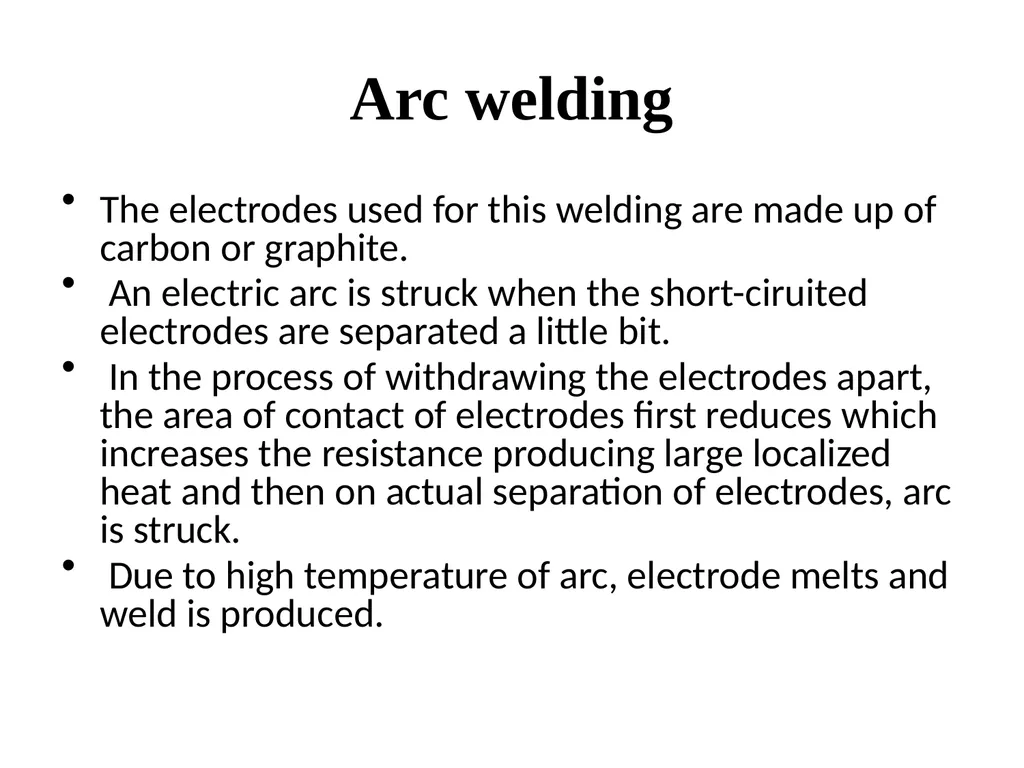 Arc welding

• The electrodes used for this welding are made up of carbon or graphite.

• An electric arc is struck when the short-ciruited electrodes are separated a little bit.

• In the process of withdrawing the electrodes apart, the area of contact of electrodes first reduces which increases the resistance producing large localized heat and then on actual separation of electrodes, arc is struck.

• Due to high temperature of arc, electrode melts and weld is produced.